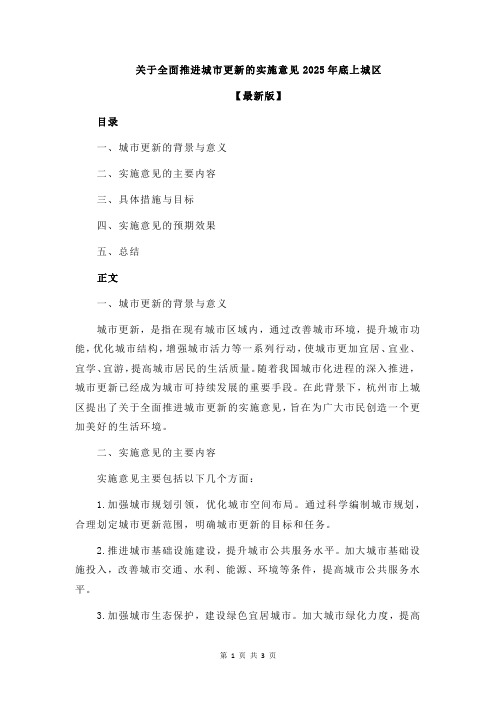 关于全面推进城市更新的实施意见 2025 年底上城区

【最新版】

目录

一、城市更新的背景与意义

二、实施意见的主要内容

三、具体措施与目标

四、实施意见的预期效果

五、总结

正文

一、城市更新的背景与意义

城市更新，是指在现有城市区域内，通过改善城市环境，提升城市功能，优化城市结构，增强城市活力等一系列行动，使城市更加宜居、宜业、宜学、宜游，提高城市居民的生活质量。随着我国城市化进程的深入推进，城市更新已经成为城市可持续发展的重要手段。在此背景下，杭州市上城区提出了关于全面推进城市更新的实施意见，旨在为广大市民创造一个更加美好的生活环境。

二、实施意见的主要内容

实施意见主要包括以下几个方面：

1.加强城市规划引领，优化城市空间布局。通过科学编制城市规划，合理划定城市更新范围，明确城市更新的目标和任务。

2.推进城市基础设施建设，提升城市公共服务水平。加大城市基础设施投入，改善城市交通、水利、能源、环境等条件，提高城市公共服务水平。

3.加强城市生态保护，建设绿色宜居城市。加大城市绿化力度，提高

第 1 页 共 3 页